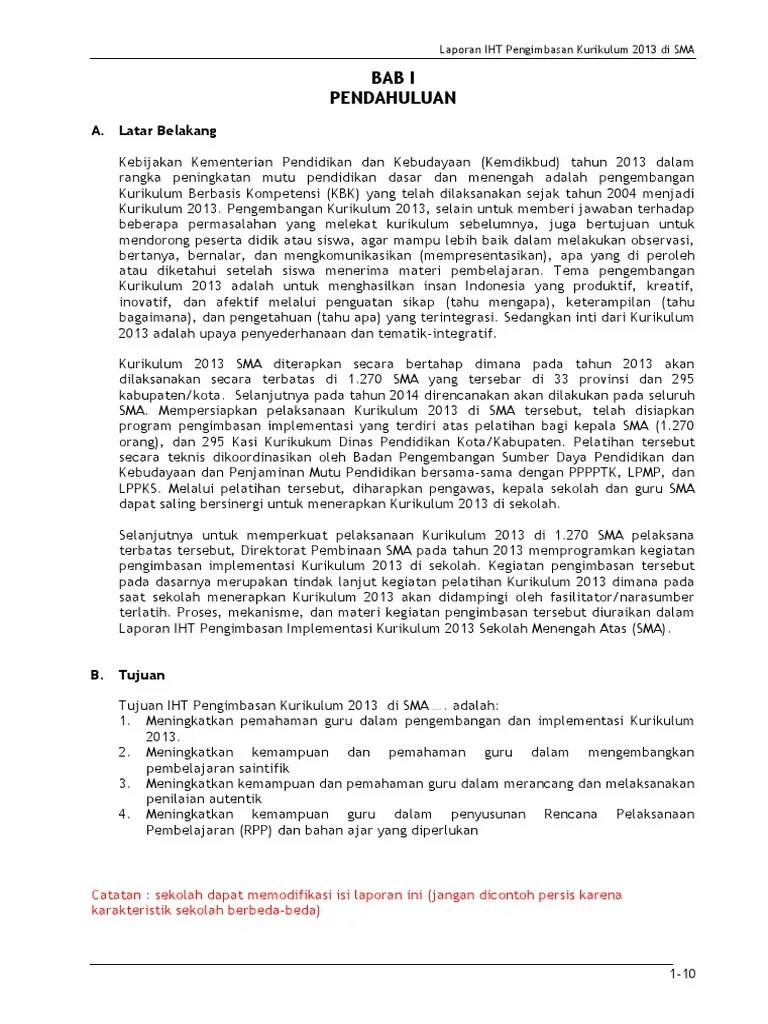 Laporan IHT Pengimbasan Kurikulum 2013 di SMA

BAB I
PENDAHULUAN

A. Latar Belakang

Kebijakan Kementerian Pendidikan dan Kebudayaan (Kemdikbud) tahun 2013 dalam rangka peningkatan mutu pendidikan dasar dan menengah adalah pengembangan Kurikulum Berbasis Kompetensi (KBK) yang telah dilaksanakan sejak tahun 2004 menjadi Kurikulum 2013. Pengembangan Kurikulum 2013, selain untuk memberi jawaban terhadap beberapa permasalahan yang melekat kurikulum sebelumnya, juga bertujuan untuk mendorong peserta didik atau siswa, agar mampu lebih baik dalam melakukan observasi, bertanya, bernalar, dan mengkomunikasikan (mempresentasikan), apa yang di peroleh atau diketahui setelah siswa menerima materi pembelajaran. Tema pengembangan Kurikulum 2013 adalah untuk menghasilkan insan Indonesia yang produktif, kreatif, inovatif, dan afektif melalui penguatan sikap (tahu mengapa), keterampilan (tahu bagaimana), dan pengetahuan (tahu apa) yang terintegrasi. Sedangkan inti dari Kurikulum 2013 adalah upaya penyederhanaan dan tematik-integratif.

Kurikulum 2013 SMA diterapkan secara bertahap dimana pada tahun 2013 akan dilaksanakan secara terbatas di 1.270 SMA yang tersebar di 33 provinsi dan 295 kabupaten/kota. Selanjutnya pada tahun 2014 direncanakan akan dilakukan pada seluruh SMA. Mempersiapkan pelaksanaan Kurikulum 2013 di SMA tersebut, telah disiapkan program pengimbasan implementasi yang terdiri atas pelatihan bagi kepala SMA (1.270 orang), dan 295 Kasi Kurikukum Dinas Pendidikan Kota/Kabupaten. Pelatihan tersebut secara teknis dikoordinasikan oleh Badan Pengembangan Sumber Daya Pendidikan dan Kebudayaan dan Penjaminan Mutu Pendidikan bersama-sama dengan PPPPTK, LPMP, dan LPPKS. Melalui pelatihan tersebut, diharapkan pengawas, kepala sekolah dan guru SMA dapat saling bersinergi untuk menerapkan Kurikulum 2013 di sekolah.

Selanjutnya untuk memperkuat pelaksanaan Kurikulum 2013 di 1.270 SMA pelaksana terbatas tersebut, Direktorat Pembinaan SMA pada tahun 2013 memprogramkan kegiatan pengimbasan implementasi Kurikulum 2013 di sekolah. Kegiatan pengimbasan tersebut pada dasarnya merupakan tindak lanjut kegiatan pelatihan Kurikulum 2013 dimana pada saat sekolah menerapkan Kurikulum 2013 akan didampingi oleh fasilitator/narasumber terlatih. Proses, mekanisme, dan materi kegiatan pengimbasan tersebut diuraikan dalam Laporan IHT Pengimbasan Implementasi Kurikulum 2013 Sekolah Menengah Atas (SMA).

B. Tujuan

Tujuan IHT Pengimbasan Kurikulum 2013 di SMA …. adalah:
1. Meningkatkan pemahaman guru dalam pengembangan dan implementasi Kurikulum 2013.
2. Meningkatkan kemampuan dan pemahaman guru dalam mengembangkan pembelajaran saintifik
3. Meningkatkan kemampuan dan pemahaman guru dalam merancang dan melaksanakan penilaian autentik
4. Meningkatkan kemampuan guru dalam penyusunan Rencana Pelaksanaan Pembelajaran (RPP) dan bahan ajar yang diperlukan

Catatan : sekolah dapat memodifikasi isi laporan ini (jangan dicontoh persis karena karakteristik sekolah berbeda-beda)

1-10